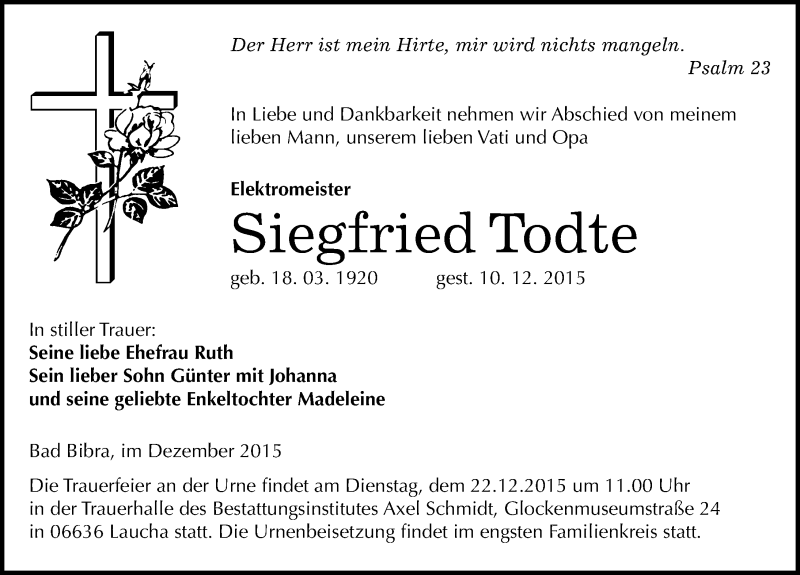 Der Herr ist mein Hirte, mir wird nichts mangeln.
Psalm 23

In Liebe und Dankbarkeit nehmen wir Abschied von meinem lieben Mann, unserem lieben Vati und Opa

Elektromeister
Siegfried Todte
geb. 18. 03. 1920 gest. 10. 12. 2015

In stiller Trauer:
Seine liebe Ehefrau Ruth
Sein lieber Sohn Günter mit Johanna
und seine geliebte Enkeltochter Madeleine

Bad Bibra, im Dezember 2015

Die Trauerfeier an der Urne findet am Dienstag, dem 22.12.2015 um 11.00 Uhr in der Trauerhalle des Bestattungsinstitutes Axel Schmidt, Glockenmuseumstraße 24 in 06636 Laucha statt. Die Urnenbeisetzung findet im engsten Familienkreis statt.